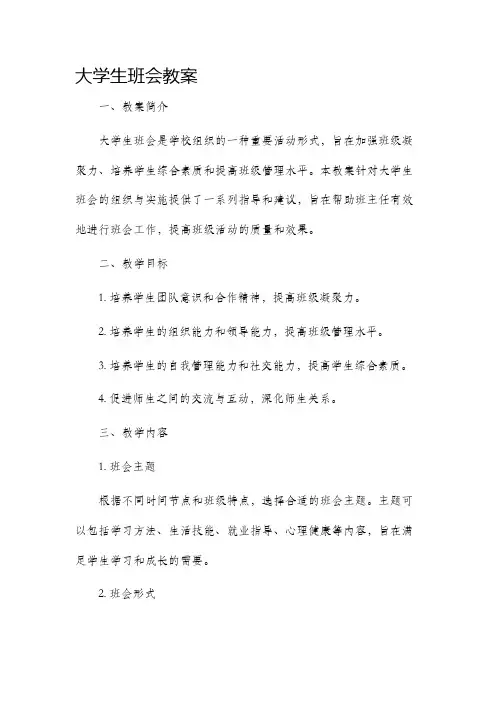 大学生班会教案

一、教案简介

大学生班会是学校组织的一种重要活动形式，旨在加强班级凝聚力、培养学生综合素质和提高班级管理水平。本教案针对大学生班会的组织与实施提供了一系列指导和建议，旨在帮助班主任有效地进行班会工作，提高班级活动的质量和效果。

二、教学目标

1. 培养学生团队意识和合作精神，提高班级凝聚力。

2. 培养学生的组织能力和领导能力，提高班级管理水平。

3. 培养学生的自我管理能力和社交能力，提高学生综合素质。

4. 促进师生之间的交流与互动，深化师生关系。

三、教学内容

1. 班会主题

根据不同时间节点和班级特点，选择合适的班会主题。主题可以包括学习方法、生活技能、就业指导、心理健康等内容，旨在满足学生学习和成长的需要。

2. 班会形式